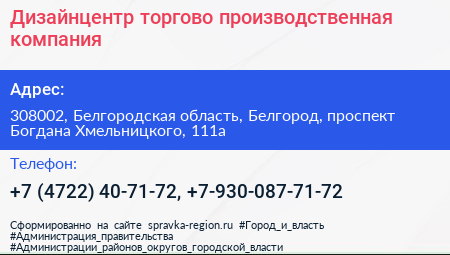 Дизайнцентр торгово производственная компания

Адрес:

308002, Белгородская область, Белгород, проспект Богдана Хмельницкого, 111а

Телефон:

+7 (4722) 40-71-72, +7-930-087-71-72

Сформированно на сайте spravka-region.ru #Город_и_власть #Администрация_правительства #Администрации_районов_округов_городской_власти